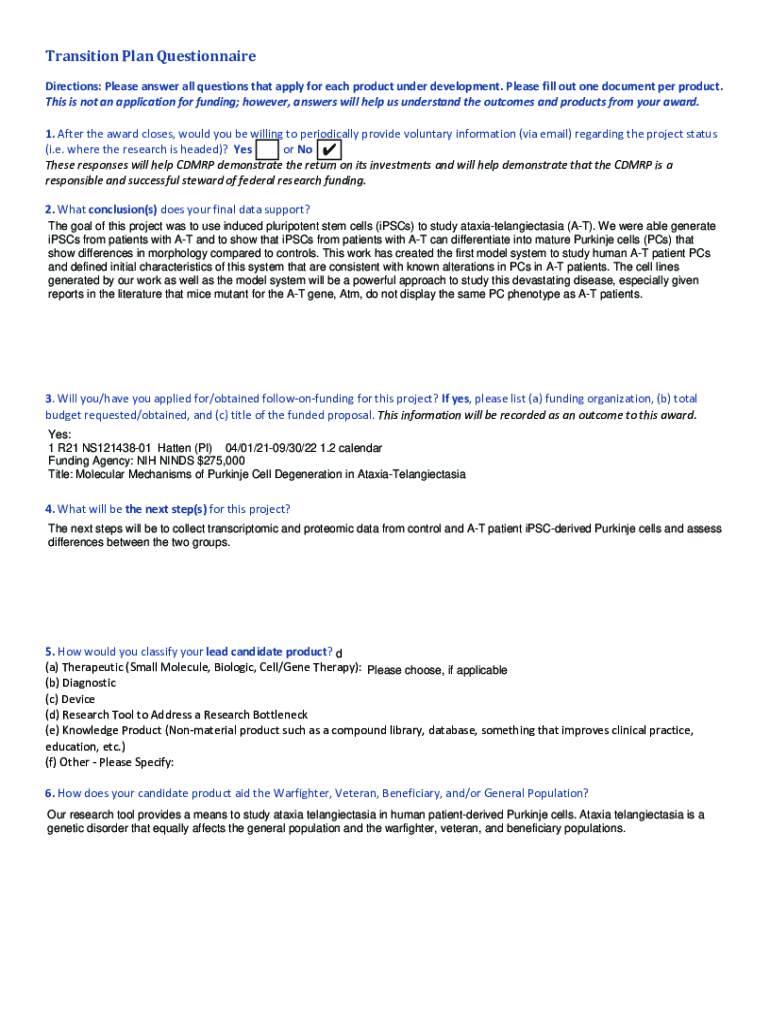 Transition Plan Questionnaire

Directions: Please answer all questions that apply for each product under development. Please fill out one document per product. This is not an application for funding; however, answers will help us understand the outcomes and products from your award.

1. After the award closes, would you be willing to periodically provide voluntary information (via email) regarding the project status (i.e. where the research is headed)? Yes or No ✔
These responses will help CDMRP demonstrate the return on its investments and will help demonstrate that the CDMRP is a responsible and successful steward of federal research funding.

2. What conclusion(s) does your final data support?
The goal of this project was to use induced pluripotent stem cells (iPSCs) to study ataxia-telangiectasia (A-T). We were able generate iPSCs from patients with A-T and to show that iPSCs from patients with A-T can differentiate into mature Purkinje cells (PCs) that show differences in morphology compared to controls. This work has created the first model system to study human A-T patient PCs and defined initial characteristics of this system that are consistent with known alterations in PCs in A-T patients. The cell lines generated by our work as well as the model system will be a powerful approach to study this devastating disease, especially given reports in the literature that mice mutant for the A-T gene, Atm, do not display the same PC phenotype as A-T patients.

3. Will you/have you applied for/obtained follow-on-funding for this project? If yes, please list (a) funding organization, (b) total budget requested/obtained, and (c) title of the funded proposal. This information will be recorded as an outcome to this award.
Yes:
1 R21 NS121438-01 Hatten (PI) 04/01/21-09/30/22 1.2 calendar
Funding Agency: NIH NINDS $275,000
Title: Molecular Mechanisms of Purkinje Cell Degeneration in Ataxia-Telangiectasia

4. What will be the next step(s) for this project?
The next steps will be to collect transcriptomic and proteomic data from control and A-T patient iPSC-derived Purkinje cells and assess differences between the two groups.

5. How would you classify your lead candidate product? d
(a) Therapeutic (Small Molecule, Biologic, Cell/Gene Therapy): Please choose, if applicable
(b) Diagnostic
(c) Device
(d) Research Tool to Address a Research Bottleneck
(e) Knowledge Product (Non-material product such as a compound library, database, something that improves clinical practice, education, etc.)
(f) Other - Please Specify:

6. How does your candidate product aid the Warfighter, Veteran, Beneficiary, and/or General Population?
Our research tool provides a means to study ataxia telangiectasia in human patient-derived Purkinje cells. Ataxia telangiectasia is a genetic disorder that equally affects the general population and the warfighter, veteran, and beneficiary populations.